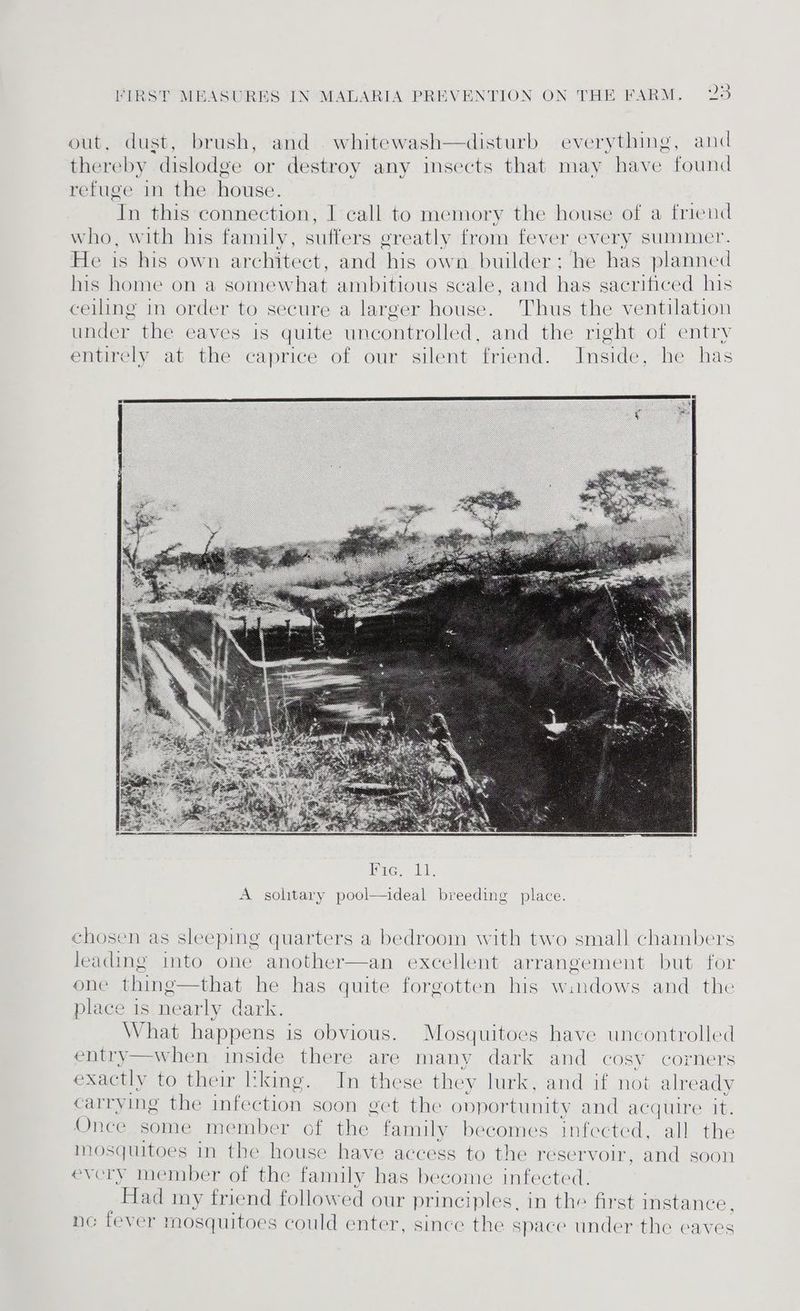 FIRST MEASURES IN MALARIA PREVENTION ON THE FARM. 23

out, dust, brush, and whitewash—disturb everything, and thereby dislodge or destroy any insects that may have found refuge in the house.

In this connection, I call to memory the house of a friend who, with his family, suffers greatly from fever every summer. He is his own architect, and his own builder; he has planned his home on a somewhat ambitious scale, and has sacrificed his ceiling in order to secure a larger house. Thus the ventilation under the eaves is quite uncontrolled, and the right of entry entirely at the caprice of our silent friend. Inside, he has

Fig. 11.
A solitary pool—ideal breeding place.

chosen as sleeping quarters a bedroom with two small chambers leading into one another—an excellent arrangement but for one thing—that he has quite forgotten his windows and the place is nearly dark.

What happens is obvious. Mosquitoes have uncontrolled entry—when inside there are many dark and cosy corners exactly to their liking. In these they lurk, and if not already carrying the infection soon get the opportunity and acquire it. Once some member of the family becomes infected, all the mosquitoes in the house have access to the reservoir, and soon every member of the family has become infected.

Had my friend followed our principles, in the first instance, no fever mosquitoes could enter, since the space under the eaves